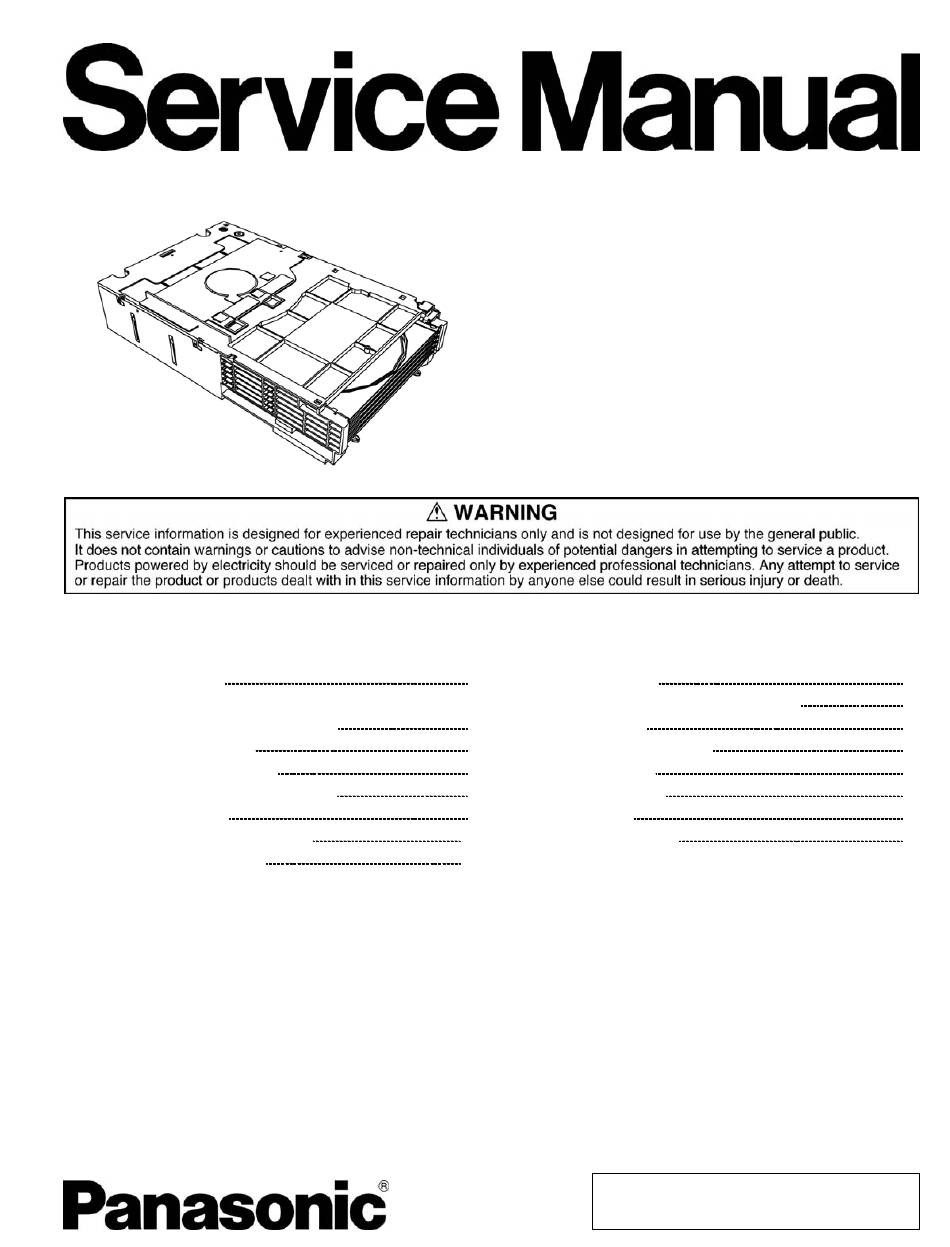 Service Manual

⚠ WARNING
This service information is designed for experienced repair technicians only and is not designed for use by the general public. It does not contain warnings or cautions to advise non-technical individuals of potential dangers in attempting to service a product. Products powered by electricity should be serviced or repaired only by experienced professional technicians. Any attempt to service or repair the product or products dealt with in this service information by anyone else could result in serious injury or death.

Panasonic®